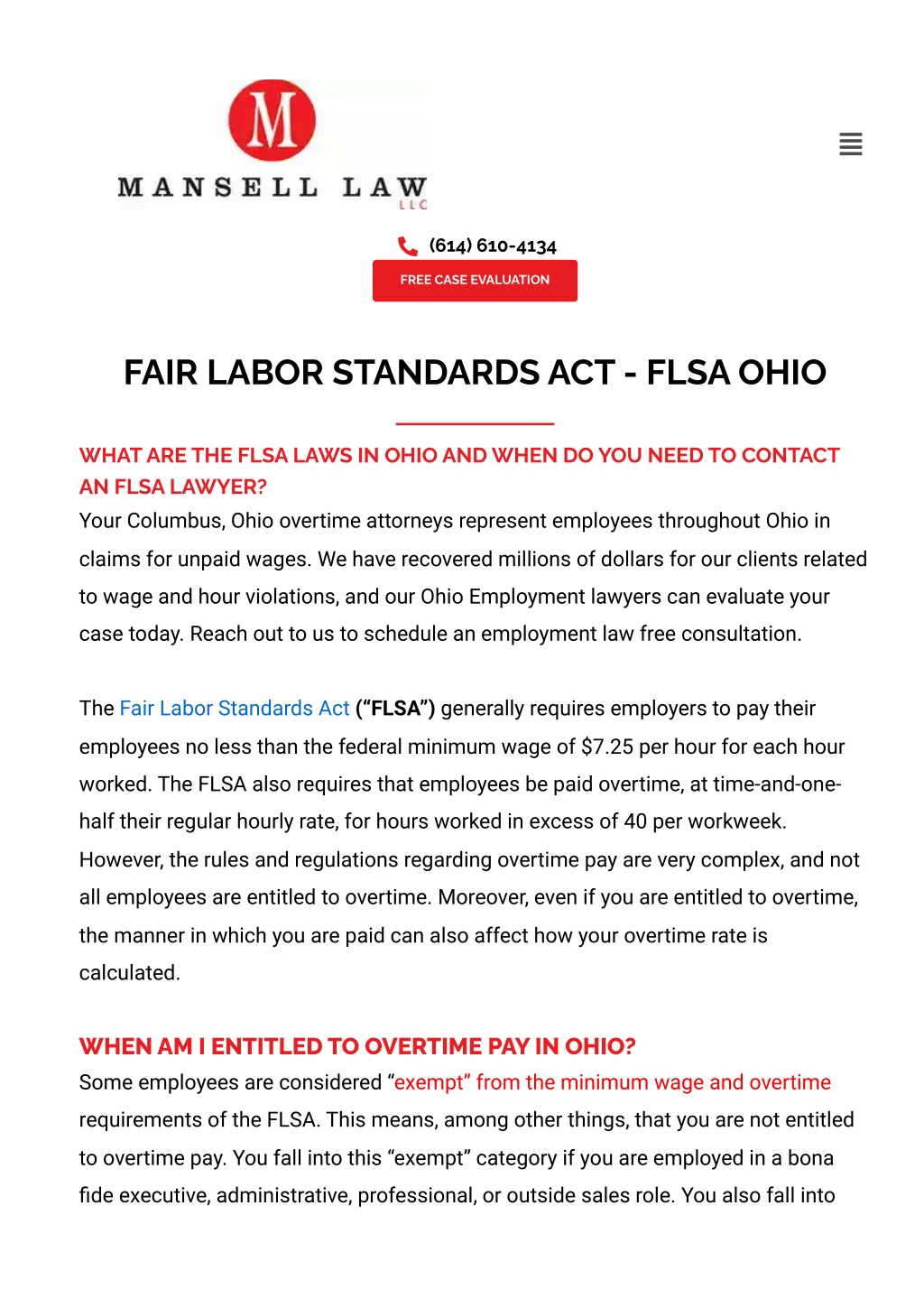 M

MANSELL LAW
LLC

(614) 610-4134

FREE CASE EVALUATION

FAIR LABOR STANDARDS ACT - FLSA OHIO

WHAT ARE THE FLSA LAWS IN OHIO AND WHEN DO YOU NEED TO CONTACT AN FLSA LAWYER?

Your Columbus, Ohio overtime attorneys represent employees throughout Ohio in claims for unpaid wages. We have recovered millions of dollars for our clients related to wage and hour violations, and our Ohio Employment lawyers can evaluate your case today. Reach out to us to schedule an employment law free consultation.

The Fair Labor Standards Act (“FLSA”) generally requires employers to pay their employees no less than the federal minimum wage of $7.25 per hour for each hour worked. The FLSA also requires that employees be paid overtime, at time-and-one-half their regular hourly rate, for hours worked in excess of 40 per workweek. However, the rules and regulations regarding overtime pay are very complex, and not all employees are entitled to overtime. Moreover, even if you are entitled to overtime, the manner in which you are paid can also affect how your overtime rate is calculated.

WHEN AM I ENTITLED TO OVERTIME PAY IN OHIO?

Some employees are considered “exempt” from the minimum wage and overtime requirements of the FLSA. This means, among other things, that you are not entitled to overtime pay. You fall into this “exempt” category if you are employed in a bona fide executive, administrative, professional, or outside sales role. You also fall into